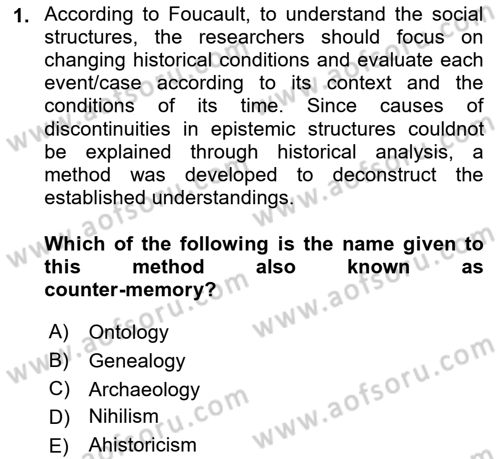 1. According to Foucault, to understand the social structures, the researchers should focus on changing historical conditions and evaluate each event/case according to its context and the conditions of its time. Since causes of discontinuities in epistemic structures couldnot be explained through historical analysis, a method was developed to deconstruct the established understandings.

Which of the following is the name given to this method also known as counter-memory?

A) Ontology
B) Genealogy
C) Archaeology
D) Nihilism
E) Ahistoricism

www.aofsoru.com